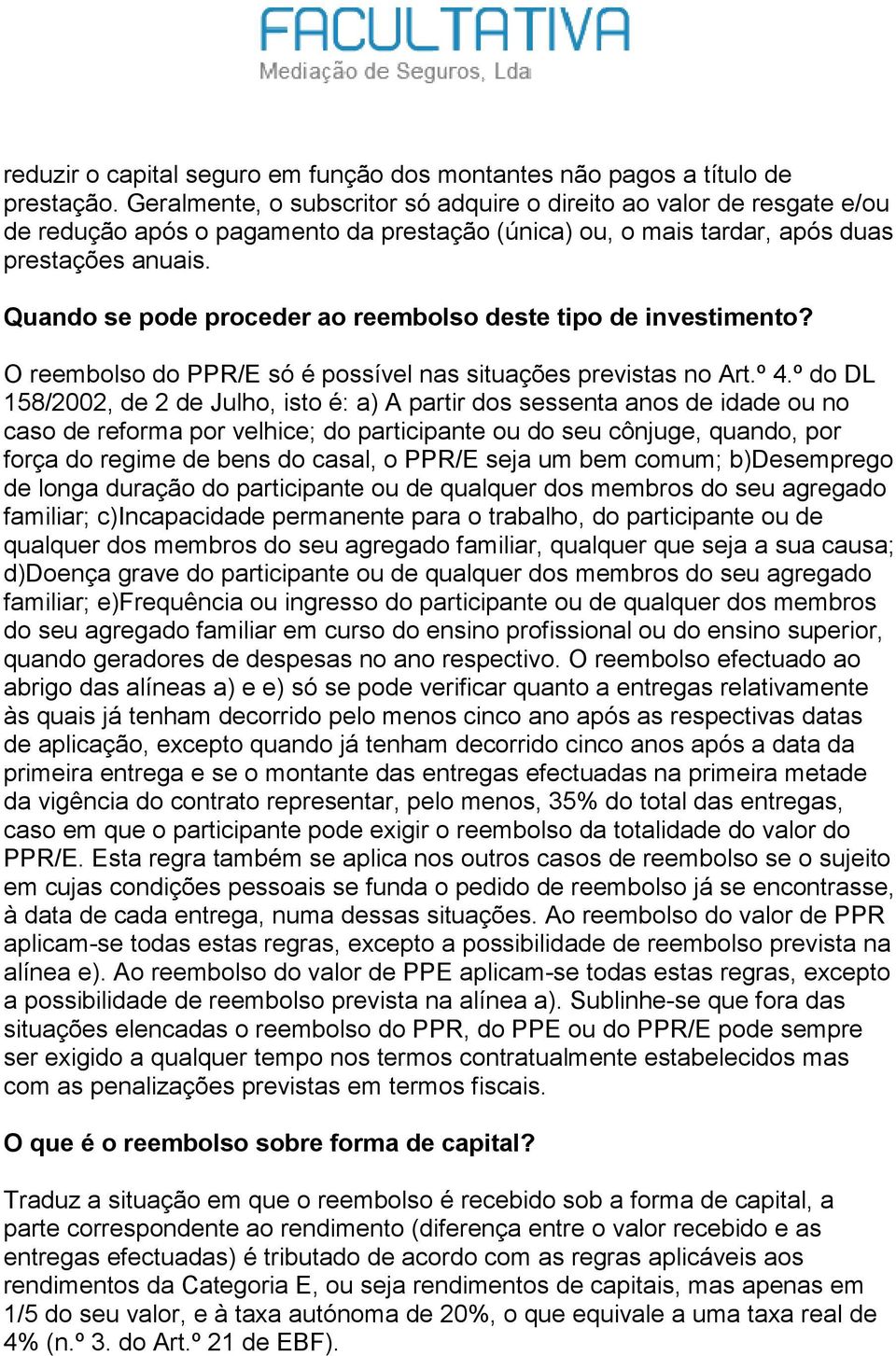 FACULTATIVA
Mediação de Seguros, Lda

reduzir o capital seguro em função dos montantes não pagos a título de prestação. Geralmente, o subscritor só adquire o direito ao valor de resgate e/ou de redução após o pagamento da prestação (única) ou, o mais tardar, após duas prestações anuais.

Quando se pode proceder ao reembolso deste tipo de investimento?

O reembolso do PPR/E só é possível nas situações previstas no Art.º 4.º do DL 158/2002, de 2 de Julho, isto é: a) A partir dos sessenta anos de idade ou no caso de reforma por velhice; do participante ou do seu cônjuge, quando, por força do regime de bens do casal, o PPR/E seja um bem comum; b)Desemprego de longa duração do participante ou de qualquer dos membros do seu agregado familiar; c)Incapacidade permanente para o trabalho, do participante ou de qualquer dos membros do seu agregado familiar, qualquer que seja a sua causa; d)Doença grave do participante ou de qualquer dos membros do seu agregado familiar; e)Frequência ou ingresso do participante ou de qualquer dos membros do seu agregado familiar em curso do ensino profissional ou do ensino superior, quando geradores de despesas no ano respectivo. O reembolso efectuado ao abrigo das alíneas a) e e) só se pode verificar quanto a entregas relativamente às quais já tenham decorrido pelo menos cinco ano após as respectivas datas de aplicação, excepto quando já tenham decorrido cinco anos após a data da primeira entrega e se o montante das entregas efectuadas na primeira metade da vigência do contrato representar, pelo menos, 35% do total das entregas, caso em que o participante pode exigir o reembolso da totalidade do valor do PPR/E. Esta regra também se aplica nos outros casos de reembolso se o sujeito em cujas condições pessoais se funda o pedido de reembolso já se encontrasse, à data de cada entrega, numa dessas situações. Ao reembolso do valor de PPR aplicam-se todas estas regras, excepto a possibilidade de reembolso prevista na alínea e). Ao reembolso do valor de PPE aplicam-se todas estas regras, excepto a possibilidade de reembolso prevista na alínea a). Sublinhe-se que fora das situações elencadas o reembolso do PPR, do PPE ou do PPR/E pode sempre ser exigido a qualquer tempo nos termos contratualmente estabelecidos mas com as penalizações previstas em termos fiscais.

O que é o reembolso sobre forma de capital?

Traduz a situação em que o reembolso é recebido sob a forma de capital, a parte correspondente ao rendimento (diferença entre o valor recebido e as entregas efectuadas) é tributado de acordo com as regras aplicáveis aos rendimentos da Categoria E, ou seja rendimentos de capitais, mas apenas em 1/5 do seu valor, e à taxa autónoma de 20%, o que equivale a uma taxa real de 4% (n.º 3. do Art.º 21 de EBF).